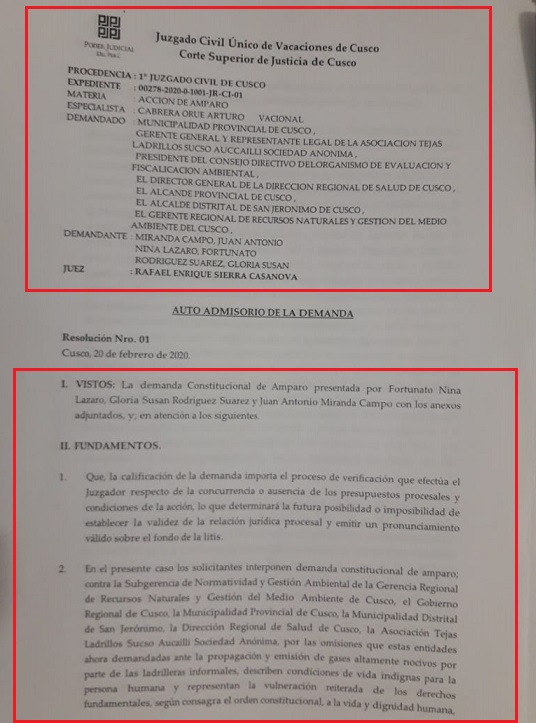 PODER JUDICIAL DEL PERÚ

Juzgado Civil Único de Vacaciones de Cusco
Corte Superior de Justicia de Cusco

PROCEDENCIA : 1° JUZGADO CIVIL DE CUSCO
EXPEDIENTE : 00278-2020-0-1001-JR-CI-01
MATERIA : ACCION DE AMPARO
ESPECIALISTA : CABRERA ORUE ARTURO VACIONAL
DEMANDADO : MUNICIPALIDAD PROVINCIAL DE CUSCO ,
GERENTE GENERAL Y REPRESENTANTE LEGAL DE LA ASOCIACION TEJAS LADRILLOS SUCSO AUCCAILLI SOCIEDAD ANONIMA ,
PRESIDENTE DEL CONSEJO DIRECTIVO DELORGANISMO DE EVALUACION Y FISCALICACION AMBIENTAL ,
EL DIRECTOR GENERAL DE LA DIRECCION REGIONAL DE SALUD DE CUSCO ,
EL ALCANDE PROVINCIAL DE CUSCO ,
EL ALCALDE DISTRITAL DE SAN JERONIMO DE CUSCO ,
EL GERENTE REGIONAL DE RECURSOS NATURALES Y GESTION DEL MEDIO AMBIENTE DEL CUSCO ,
DEMANDANTE : MIRANDA CAMPO, JUAN ANTONIO
NINA LAZARO, FORTUNATO
RODRIGUEZ SUAREZ, GLORIA SUSAN
JUEZ : RAFAEL ENRIQUE SIERRA CASANOVA

AUTO ADMISORIO DE LA DEMANDA

Resolución Nro. 01
Cusco, 20 de febrero de 2020.

I. VISTOS: La demanda Constitucional de Amparo presentada por Fortunato Nina Lazaro, Gloria Susan Rodriguez Suarez y Juan Antonio Miranda Campo con los anexos adjuntados, y; en atención a los siguientes.

II. FUNDAMENTOS.

1. Que, la calificación de la demanda importa el proceso de verificación que efectúa el Juzgador respecto de la concurrencia o ausencia de los presupuestos procesales y condiciones de la acción, lo que determinará la futura posibilidad o imposibilidad de establecer la validez de la relación jurídica procesal y emitir un pronunciamiento válido sobre el fondo de la litis.

2. En el presente caso los solicitantes interponen demanda constitucional de amparo; contra la Subgerencia de Normatividad y Gestión Ambiental de la Gerencia Regional de Recursos Naturales y Gestión del Medio Ambiente de Cusco, el Gobierno Regional de Cusco, la Municipalidad Provincial de Cusco, la Municipalidad Distrital de San Jerónimo, la Dirección Regional de Salud de Cusco, la Asociación Tejas Ladrillos Sucso Aucailli Sociedad Anónima, por las omisiones que estas entidades ahora demandadas ante la propagación y emisión de gases altamente nocivos por parte de las ladrilleras informales, describen condiciones de vida indignas para la persona humana y representan la vulneración reiterada de los derechos fundamentales, según consagra el orden constitucional, a la vida y dignidad humana,